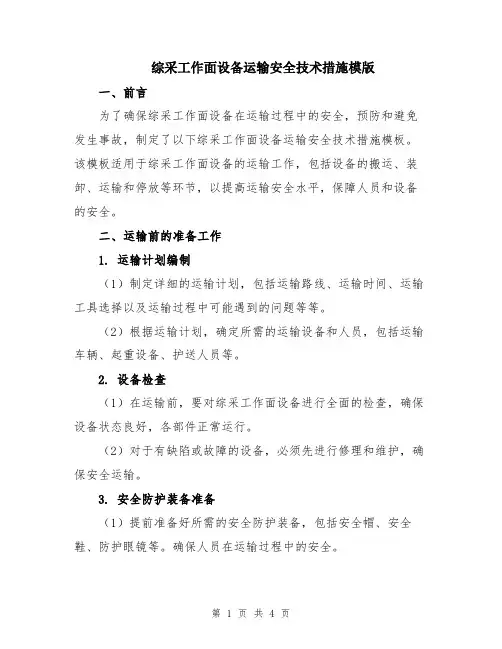 综采工作面设备运输安全技术措施模版

一、前言

为了确保综采工作面设备在运输过程中的安全，预防和避免发生事故，制定了以下综采工作面设备运输安全技术措施模板。该模板适用于综采工作面设备的运输工作，包括设备的搬运、装卸、运输和停放等环节，以提高运输安全水平，保障人员和设备的安全。

二、运输前的准备工作

1. 运输计划编制

（1）制定详细的运输计划，包括运输路线、运输时间、运输工具选择以及运输过程中可能遇到的问题等等。

（2）根据运输计划，确定所需的运输设备和人员，包括运输车辆、起重设备、护送人员等。

2. 设备检查

（1）在运输前，要对综采工作面设备进行全面的检查，确保设备状态良好，各部件正常运行。

（2）对于有缺陷或故障的设备，必须先进行修理和维护，确保安全运输。

3. 安全防护装备准备

（1）提前准备好所需的安全防护装备，包括安全帽、安全鞋、防护眼镜等。确保人员在运输过程中的安全。

第 1 页 共 4 页